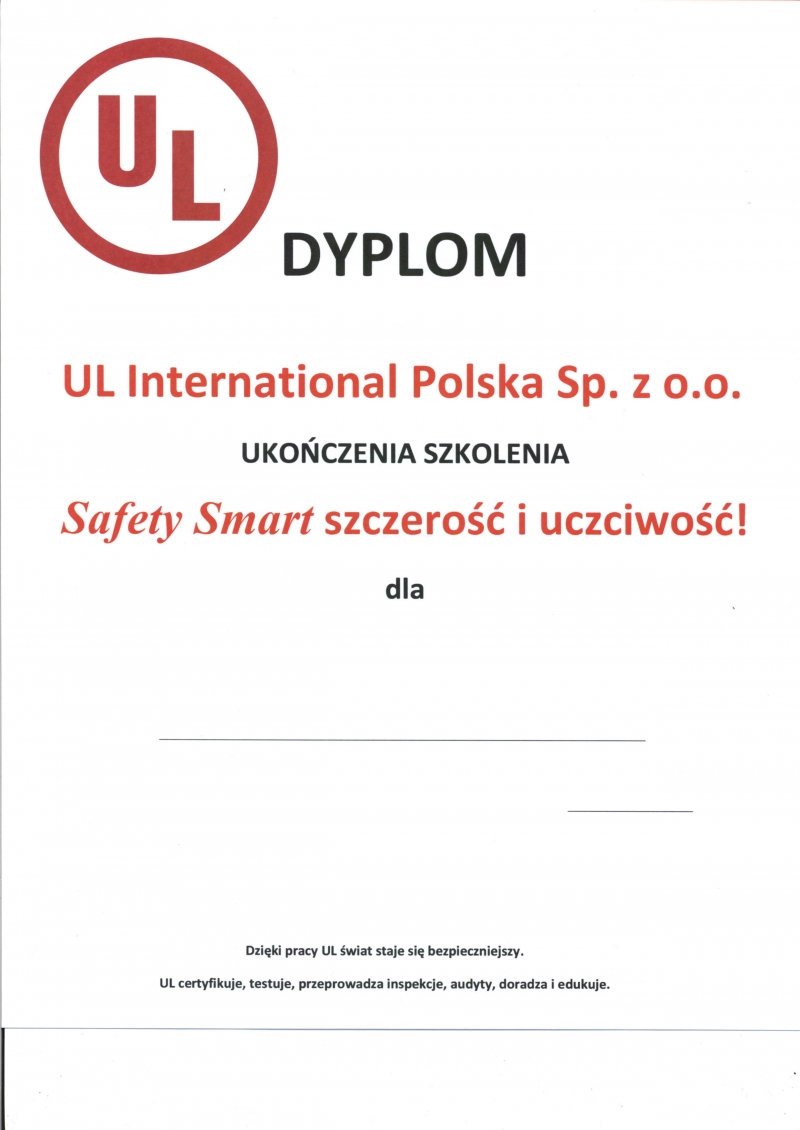 UL

DYPLOM

UL International Polska Sp. z o.o.

UKOŃCZENIA SZKOLENIA

Safety Smart szczerość i uczciwość!

dla

Dzięki pracy UL świat staje się bezpieczniejszy.

UL certyfikuje, testuje, przeprowadza inspekcje, audyty, doradza i edukuje.